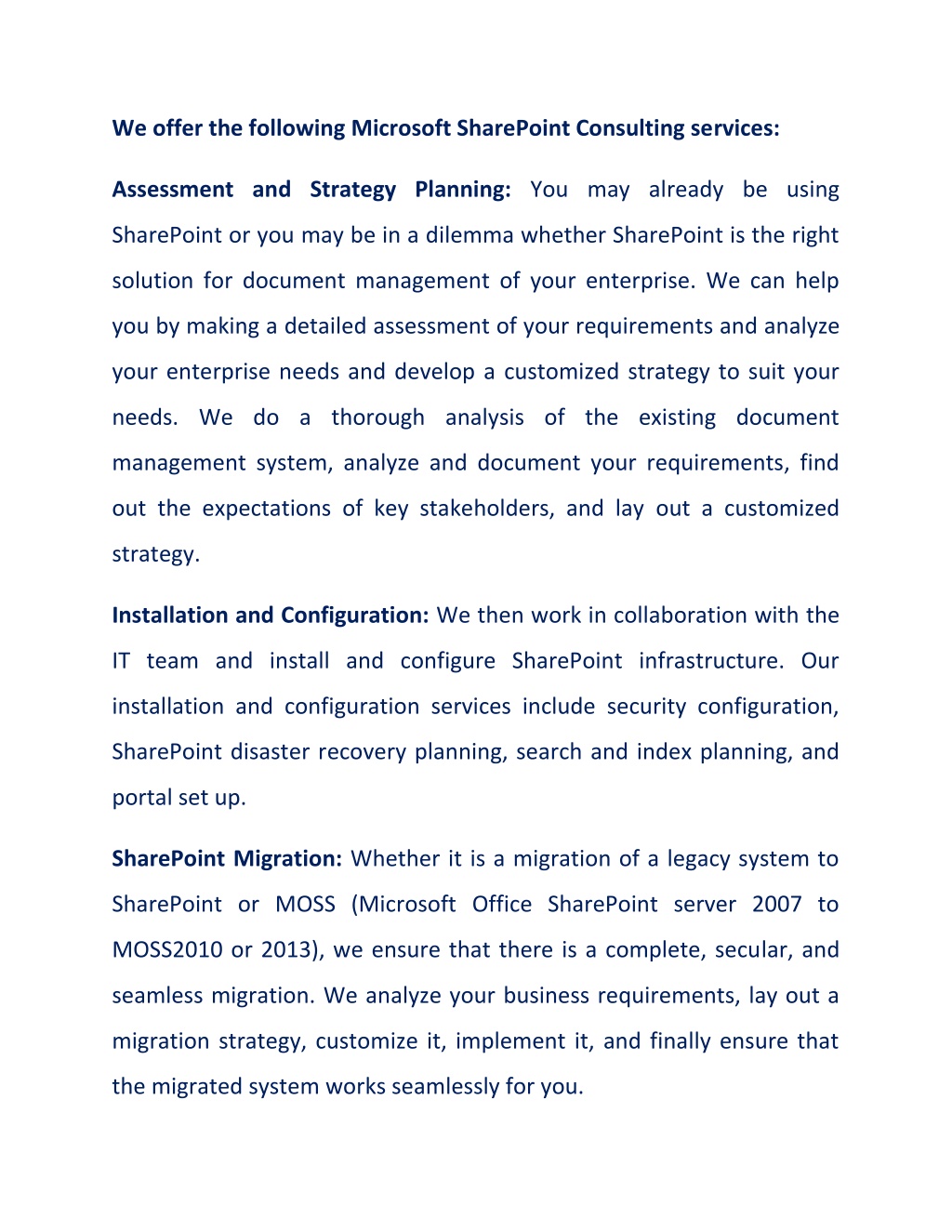 We offer the following Microsoft SharePoint Consulting services:

Assessment and Strategy Planning: You may already be using SharePoint or you may be in a dilemma whether SharePoint is the right solution for document management of your enterprise. We can help you by making a detailed assessment of your requirements and analyze your enterprise needs and develop a customized strategy to suit your needs. We do a thorough analysis of the existing document management system, analyze and document your requirements, find out the expectations of key stakeholders, and lay out a customized strategy.

Installation and Configuration: We then work in collaboration with the IT team and install and configure SharePoint infrastructure. Our installation and configuration services include security configuration, SharePoint disaster recovery planning, search and index planning, and portal set up.

SharePoint Migration: Whether it is a migration of a legacy system to SharePoint or MOSS (Microsoft Office SharePoint server 2007 to MOSS2010 or 2013), we ensure that there is a complete, secular, and seamless migration. We analyze your business requirements, lay out a migration strategy, customize it, implement it, and finally ensure that the migrated system works seamlessly for you.